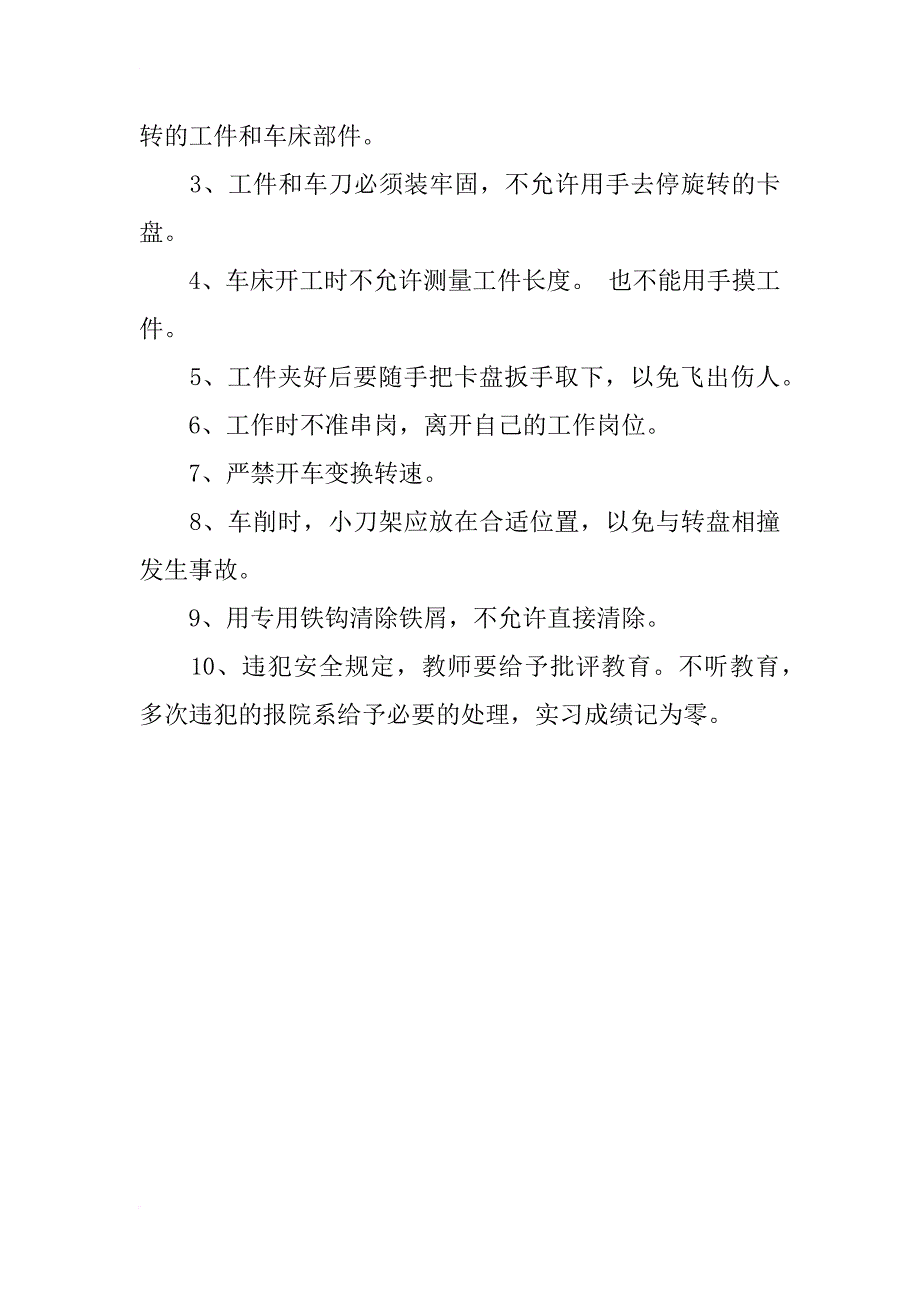 转的工件和车床部件。

3、工件和车刀必须装牢固，不允许用手去停旋转的卡盘。

4、车床开工时不允许测量工件长度。 也不能用手摸工件。

5、工件夹好后要随手把卡盘扳手取下，以免飞出伤人。

6、工作时不准串岗，离开自己的工作岗位。

7、严禁开车变换转速。

8、车削时，小刀架应放在合适位置，以免与转盘相撞发生事故。

9、用专用铁钩清除铁屑，不允许直接清除。

10、违犯安全规定，教师要给予批评教育。不听教育，多次违犯的报院系给予必要的处理，实习成绩记为零。